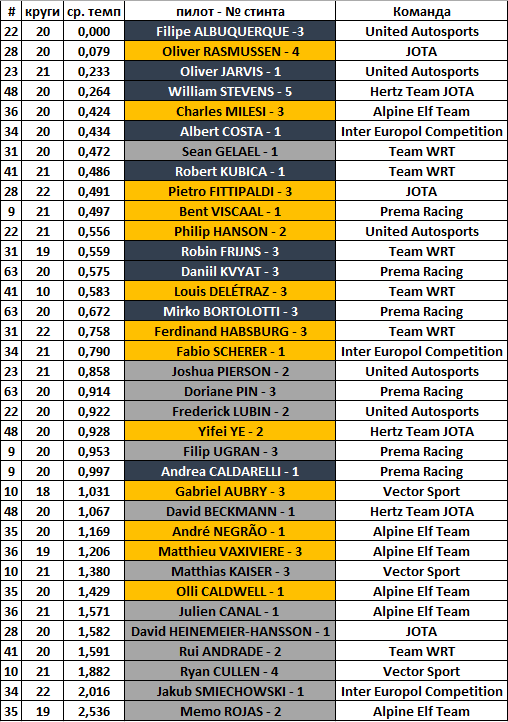 | # | круги | ср. темп | пилот - № стинта | Команда |
|---|---|---|---|---|
| 22 | 20 | 0,000 | Filipe ALBUQUERQUE -3 | United Autosports |
| 28 | 20 | 0,079 | Oliver RASMUSSEN - 4 | JOTA |
| 23 | 21 | 0,233 | Oliver JARVIS - 1 | United Autosports |
| 48 | 20 | 0,264 | William STEVENS - 5 | Hertz Team JOTA |
| 36 | 20 | 0,424 | Charles MILESI - 3 | Alpine Elf Team |
| 34 | 20 | 0,434 | Albert COSTA - 1 | Inter Europol Competition |
| 31 | 20 | 0,472 | Sean GELAEL - 1 | Team WRT |
| 41 | 21 | 0,486 | Robert KUBICA - 1 | Team WRT |
| 28 | 22 | 0,491 | Pietro FITTIPALDI - 3 | JOTA |
| 9 | 21 | 0,497 | Bent VISCAAL - 1 | Prema Racing |
| 22 | 21 | 0,556 | Philip HANSON - 2 | United Autosports |
| 31 | 19 | 0,559 | Robin FRIJNS - 3 | Team WRT |
| 63 | 20 | 0,575 | Daniil KVYAT - 3 | Prema Racing |
| 41 | 10 | 0,583 | Louis DELÉTRAZ - 3 | Team WRT |
| 63 | 20 | 0,672 | Mirko BORTOLOTTI - 3 | Prema Racing |
| 31 | 22 | 0,758 | Ferdinand HABSBURG - 3 | Team WRT |
| 34 | 21 | 0,790 | Fabio SCHERER - 1 | Inter Europol Competition |
| 23 | 21 | 0,858 | Joshua PIERSON - 2 | United Autosports |
| 63 | 20 | 0,914 | Doriane PIN - 3 | Prema Racing |
| 22 | 20 | 0,922 | Frederick LUBIN - 2 | United Autosports |
| 48 | 20 | 0,928 | Yifei YE - 2 | Hertz Team JOTA |
| 9 | 20 | 0,953 | Filip UGRAN - 3 | Prema Racing |
| 9 | 20 | 0,997 | Andrea CALDARELLI - 1 | Prema Racing |
| 10 | 18 | 1,031 | Gabriel AUBRY - 3 | Vector Sport |
| 48 | 20 | 1,067 | David BECKMANN - 1 | Hertz Team JOTA |
| 35 | 20 | 1,169 | André NEGRÃO - 1 | Alpine Elf Team |
| 36 | 19 | 1,206 | Matthieu VAXIVIERE - 3 | Alpine Elf Team |
| 10 | 21 | 1,380 | Matthias KAISER - 3 | Vector Sport |
| 35 | 20 | 1,429 | Olli CALDWELL - 1 | Alpine Elf Team |
| 36 | 21 | 1,571 | Julien CANAL - 1 | Alpine Elf Team |
| 28 | 20 | 1,582 | David HEINEMEIER-HANSSON - 1 | JOTA |
| 41 | 20 | 1,591 | Rui ANDRADE - 2 | Team WRT |
| 10 | 21 | 1,882 | Ryan CULLEN - 4 | Vector Sport |
| 34 | 22 | 2,016 | Jakub SMIECHOWSKI - 1 | Inter Europol Competition |
| 35 | 19 | 2,536 | Memo ROJAS - 2 | Alpine Elf Team |